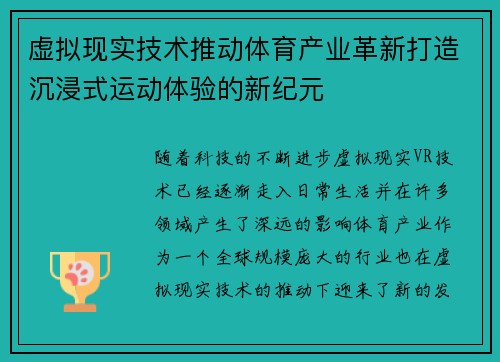 虚拟现实技术推动体育产业革新打造沉浸式运动体验的新纪元

随着科技的不断进步虚拟现实VR技术已经逐渐走入日常生活并在许多领域产生了深远的影响体育产业作为一个全球规模庞大的行业也在虚拟现实技术的推动下迎来了新的发